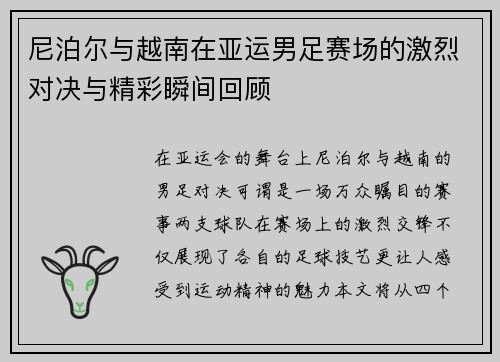 尼泊尔与越南在亚运男足赛场的激烈对决与精彩瞬间回顾

在亚运会的舞台上尼泊尔与越南的男足对决可谓是一场万众瞩目的赛事两支球队在赛场上的激烈交锋不仅展现了各自的足球技艺更让人感受到运动精神的魅力本文将从四个